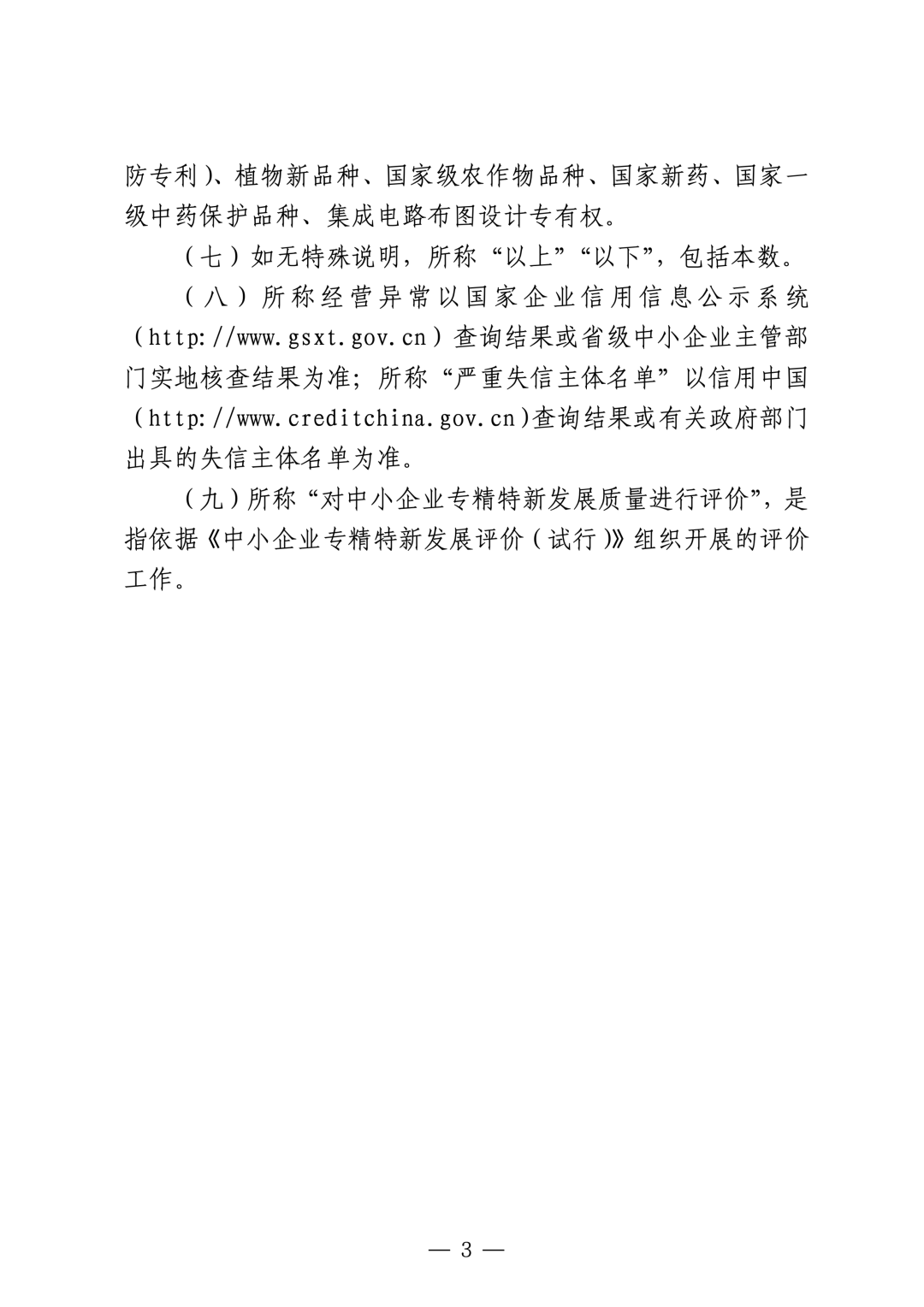 防专利）、植物新品种、国家级农作物品种、国家新药、国家一级中药保护品种、集成电路布图设计专有权。

（七）如无特殊说明，所称“以上”“以下”，包括本数。

（八）所称经营异常以国家企业信用信息公示系统（http://www.gsxt.gov.cn）查询结果或省级中小企业主管部门实地核查结果为准；所称“严重失信主体名单”以信用中国（http://www.creditchina.gov.cn）查询结果或有关政府部门出具的失信主体名单为准。

（九）所称“对中小企业专精特新发展质量进行评价”，是指依据《中小企业专精特新发展评价（试行）》组织开展的评价工作。

— 3 —